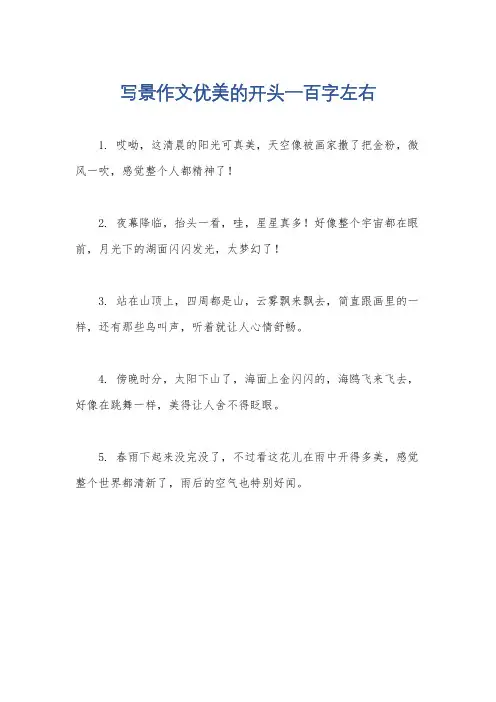 写景作文优美的开头一百字左右

1. 哎呦，这清晨的阳光可真美，天空像被画家撒了把金粉，微风一吹，感觉整个人都精神了！

2. 夜幕降临，抬头一看，哇，星星真多！好像整个宇宙都在眼前，月光下的湖面闪闪发光，太梦幻了！

3. 站在山顶上，四周都是山，云雾飘来飘去，简直跟画里的一样，还有那些鸟叫声，听着就让人心情舒畅。

4. 傍晚时分，太阳下山了，海面上金闪闪的，海鸥飞来飞去，好像在跳舞一样，美得让人舍不得眨眼。

5. 春雨下起来没完没了，不过看这花儿在雨中开得多美，感觉整个世界都清新了，雨后的空气也特别好闻。